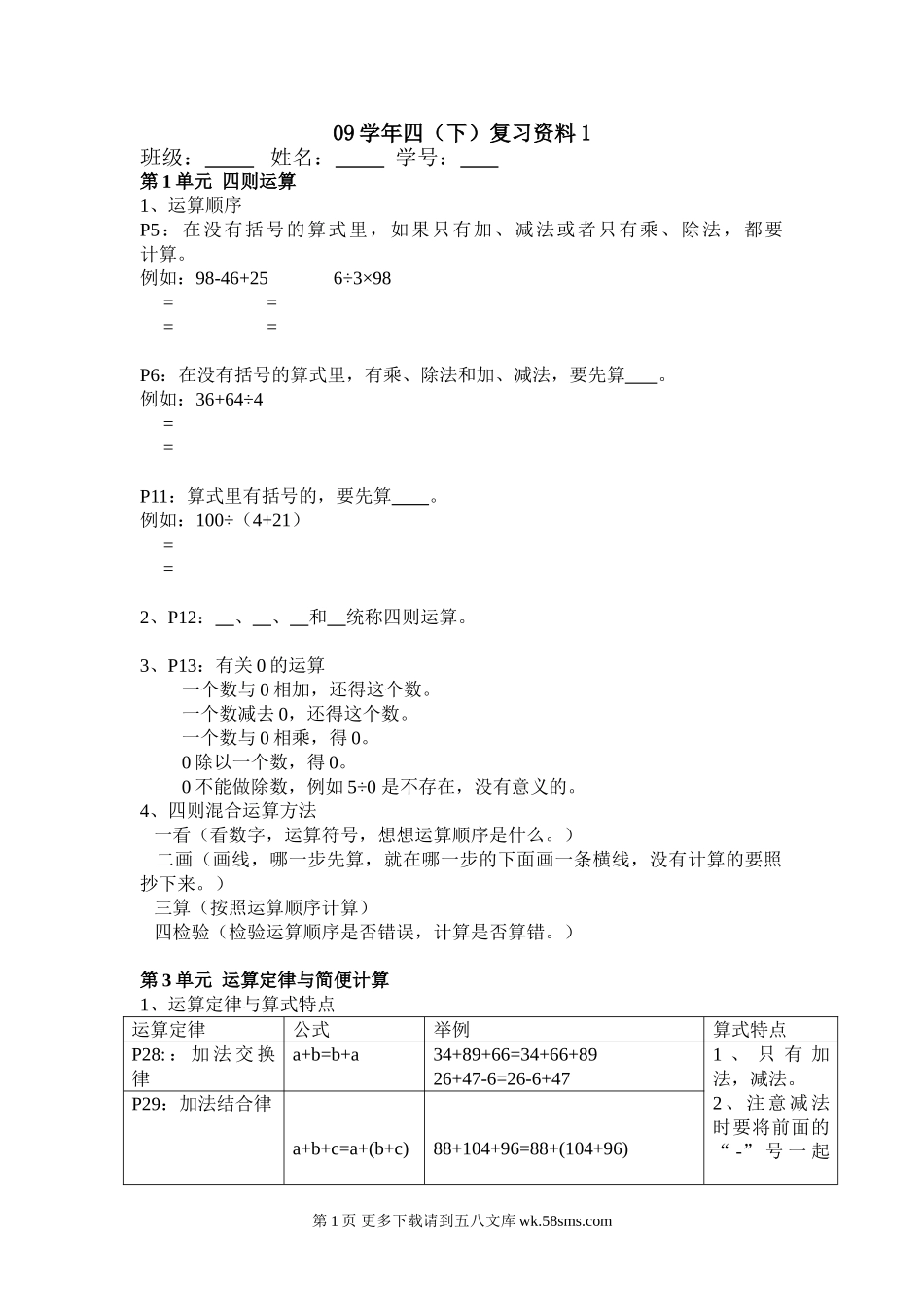 09 学年四（下）复习资料 1

班级：_____ 姓名：_____ 学号：____

第 1 单元 四则运算

1、运算顺序

P5：在没有括号的算式里，如果只有加、减法或者只有乘、除法，都要计算。

例如：98-46+25　　　6÷3×98
=　　　=
=　　　=

P6：在没有括号的算式里，有乘、除法和加、减法，要先算____。

例如：36+64÷4
=
=

P11：算式里有括号的，要先算____。

例如：100÷（4+21）
=
=

2、P12：__、__、__和__统称四则运算。

3、P13：有关 0 的运算
一个数与 0 相加，还得这个数。
一个数减去 0，还得这个数。
一个数与 0 相乘，得 0。
0 除以一个数，得 0。
0 不能做除数，例如 5÷0 是不存在，没有意义的。

4、四则混合运算方法
一看（看数字，运算符号，想想运算顺序是什么。）
二画（画线，哪一步先算，就在哪一步的下面画一条横线，没有计算的要照抄下来。）
三算（按照运算顺序计算）
四检验（检验运算顺序是否错误，计算是否算错。）

第 3 单元 运算定律与简便计算

1、运算定律与算式特点

| 运算定律 | 公式 | 举例 | 算式特点 |
|---|---|---|---|
| P28:：加法交换律 | a+b=b+a | 34+89+66=34+66+89 26+47-6=26-6+47 | 1、只有加法，减法。 2、注意减法时要将前面的“-”号一起 |
| P29：加法结合律 | a+b+c=a+(b+c) | 88+104+96=88+(104+96) | |

第 1 页 更多下载请到五八文库 wk.58sms.com